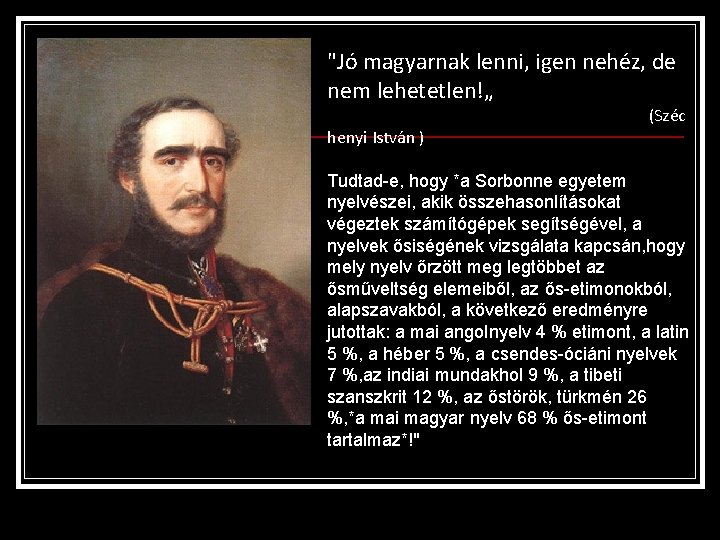 "Jó magyarnak lenni, igen nehéz, de nem lehetetlen!„

(Széc henyi István )

Tudtad-e, hogy *a Sorbonne egyetem nyelvészei, akik összehasonlításokat végeztek számítógépek segítségével, a nyelvek ősiségének vizsgálata kapcsán,hogy mely nyelv őrzött meg legtöbbet az ősműveltség elemeiből, az ős-etimonokból, alapszavakból, a következő eredményre jutottak: a mai angolnyelv 4 % etimont, a latin 5 %, a héber 5 %, a csendes-óciáni nyelvek 7 %,az indiai mundakhol 9 %, a tibeti szanszkrit 12 %, az őstörök, türkmén 26 %,*a mai magyar nyelv 68 % ős-etimont tartalmaz*!"